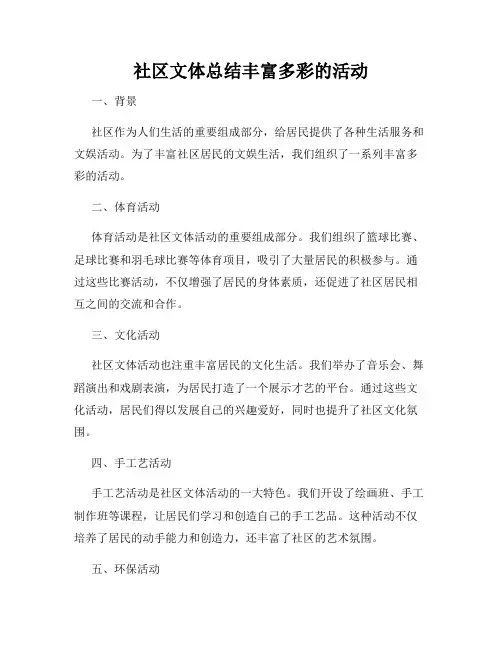 社区文体总结丰富多彩的活动

一、背景

社区作为人们生活的重要组成部分，给居民提供了各种生活服务和文娱活动。为了丰富社区居民的文娱生活，我们组织了一系列丰富多彩的活动。

二、体育活动

体育活动是社区文体活动的重要组成部分。我们组织了篮球比赛、足球比赛和羽毛球比赛等体育项目，吸引了大量居民的积极参与。通过这些比赛活动，不仅增强了居民的身体素质，还促进了社区居民相互之间的交流和合作。

三、文化活动

社区文体活动也注重丰富居民的文化生活。我们举办了音乐会、舞蹈演出和戏剧表演，为居民打造了一个展示才艺的平台。通过这些文化活动，居民们得以发展自己的兴趣爱好，同时也提升了社区文化氛围。

四、手工艺活动

手工艺活动是社区文体活动的一大特色。我们开设了绘画班、手工制作班等课程，让居民们学习和创造自己的手工艺品。这种活动不仅培养了居民的动手能力和创造力，还丰富了社区的艺术氛围。

五、环保活动